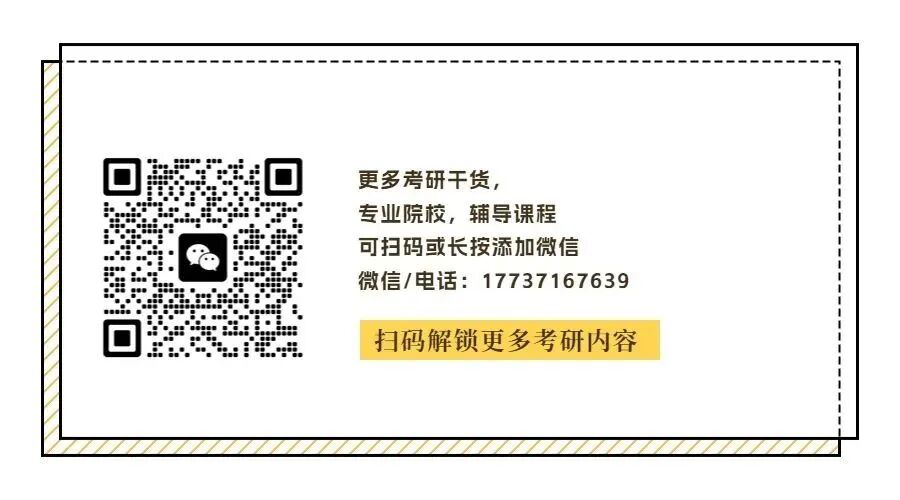 更多考研干货，
专业院校，辅导课程
可扫码或长按添加微信
微信/电话：17737167639

扫码解锁更多考研内容